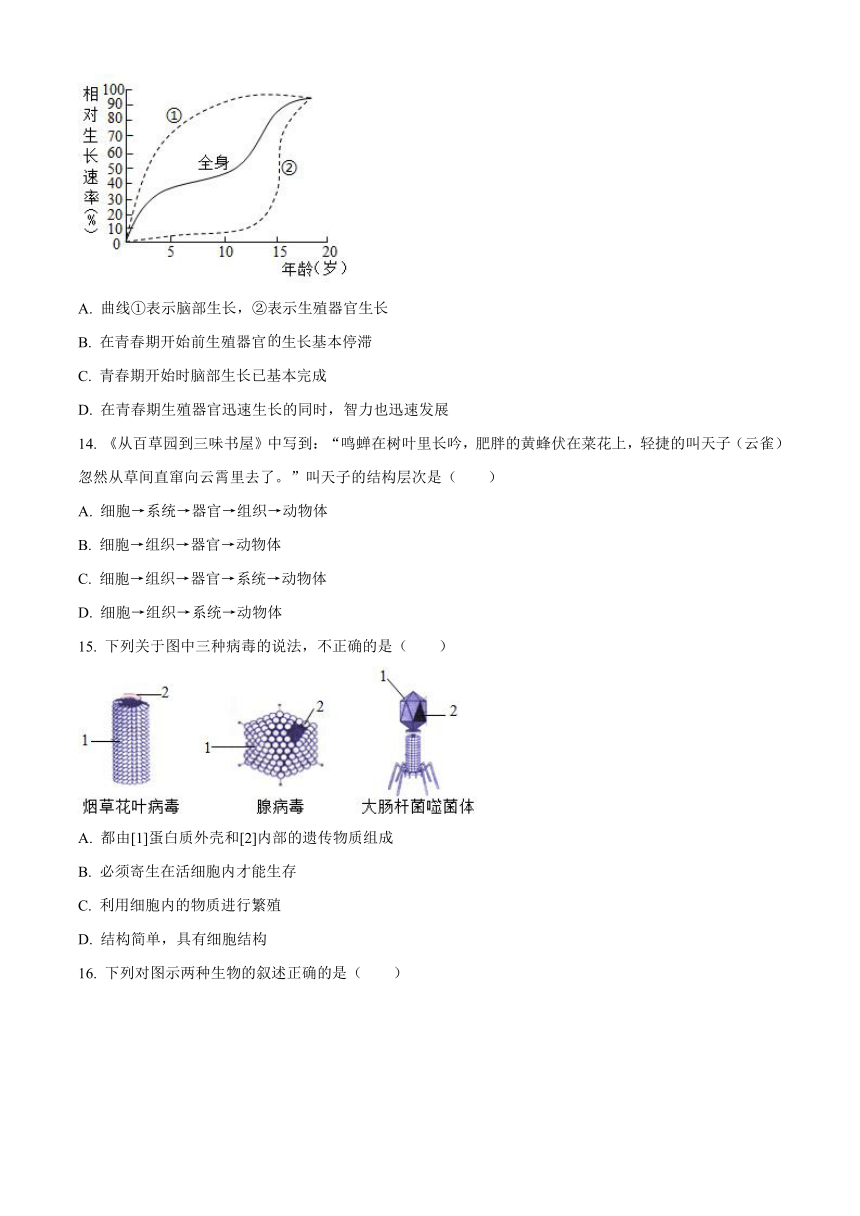 相对生长速率（%）
100
90
80
70
60
50
40
30
20
10
0
①
全身
②
5
10
15
20
年龄（岁）

A. 曲线①表示脑部生长，②表示生殖器官生长

B. 在青春期开始前生殖器官的生长基本停滞

C. 青春期开始时脑部生长已基本完成

D. 在青春期生殖器官迅速生长的同时，智力也迅速发展

14. 《从百草园到三味书屋》中写到：“鸣蝉在树叶里长吟，肥胖的黄蜂伏在菜花上，轻捷的叫天子（云雀）忽然从草间直窜向云霄里去了。”叫天子的结构层次是（　　）

A. 细胞→系统→器官→组织→动物体

B. 细胞→组织→器官→动物体

C. 细胞→组织→器官→系统→动物体

D. 细胞→组织→系统→动物体

15. 下列关于图中三种病毒的说法，不正确的是（　　）

2
1
烟草花叶病毒
2
1
腺病毒
1
2
大肠杆菌噬菌体

A. 都由[1]蛋白质外壳和[2]内部的遗传物质组成

B. 必须寄生在活细胞内才能生存

C. 利用细胞内的物质进行繁殖

D. 结构简单，具有细胞结构

16. 下列对图示两种生物的叙述正确的是（　　）